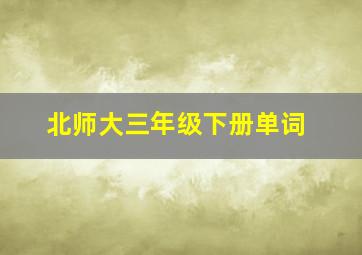 北师大三年级下册单词